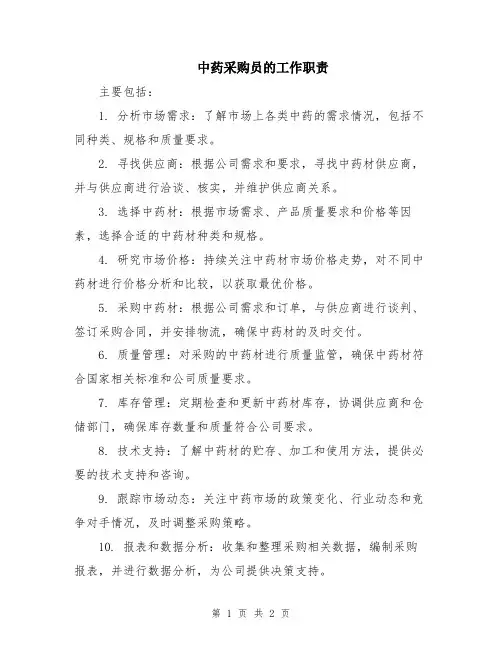 中药采购员的工作职责

主要包括：

1. 分析市场需求：了解市场上各类中药的需求情况，包括不同种类、规格和质量要求。

2. 寻找供应商：根据公司需求和要求，寻找中药材供应商，并与供应商进行洽谈、核实，并维护供应商关系。

3. 选择中药材：根据市场需求、产品质量要求和价格等因素，选择合适的中药材种类和规格。

4. 研究市场价格：持续关注中药材市场价格走势，对不同中药材进行价格分析和比较，以获取最优价格。

5. 采购中药材：根据公司需求和订单，与供应商进行谈判、签订采购合同，并安排物流，确保中药材的及时交付。

6. 质量管理：对采购的中药材进行质量监管，确保中药材符合国家相关标准和公司质量要求。

7. 库存管理：定期检查和更新中药材库存，协调供应商和仓储部门，确保库存数量和质量符合公司要求。

8. 技术支持：了解中药材的贮存、加工和使用方法，提供必要的技术支持和咨询。

9. 跟踪市场动态：关注中药市场的政策变化、行业动态和竞争对手情况，及时调整采购策略。

10. 报表和数据分析：收集和整理采购相关数据，编制采购报表，并进行数据分析，为公司提供决策支持。

第 1 页 共 2 页